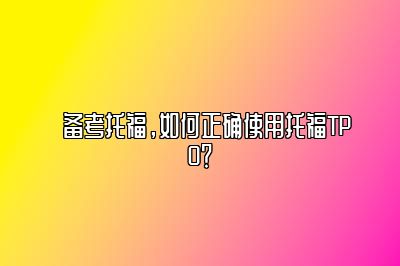 备考托福，如何正确使用托福TPO？